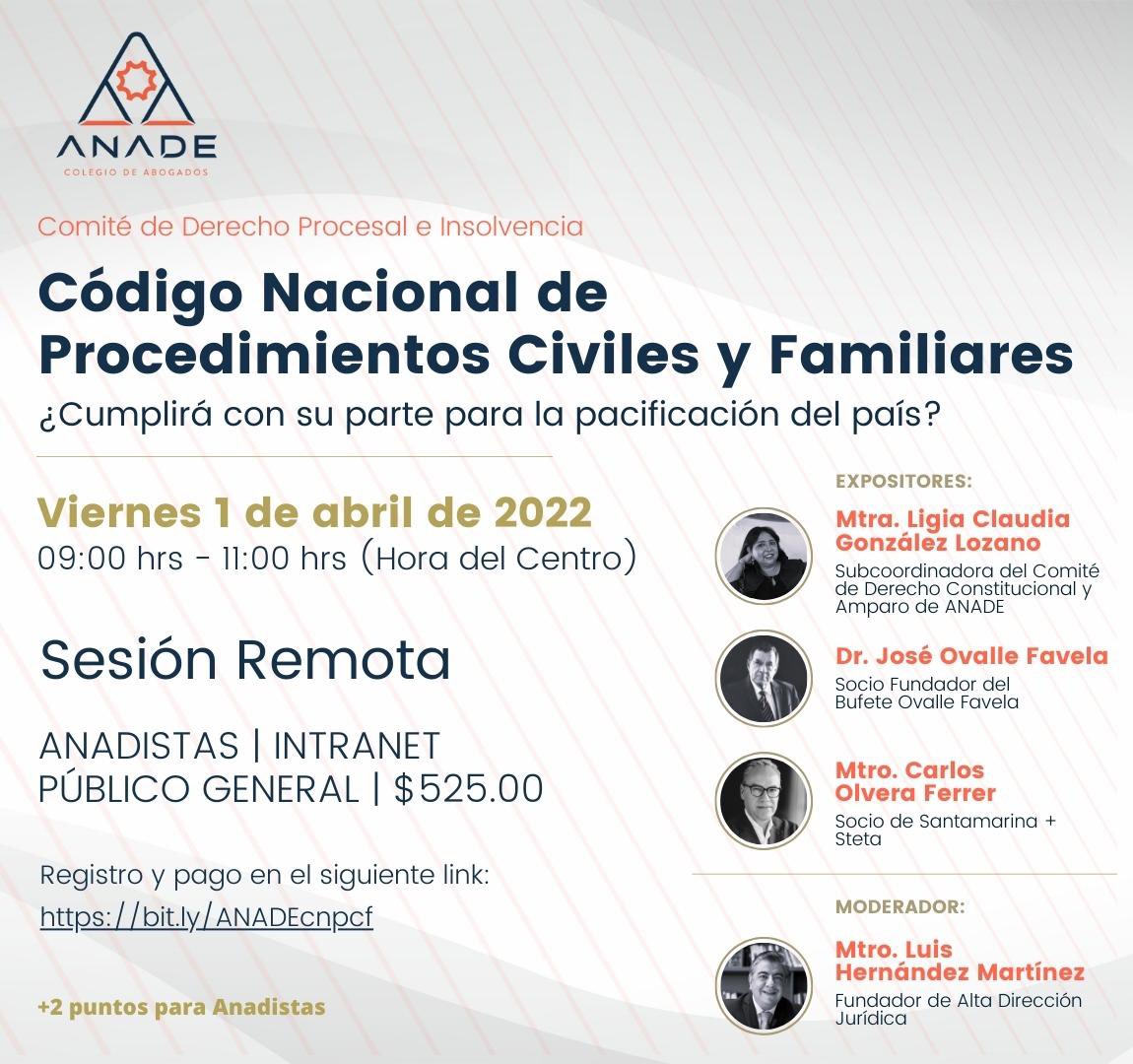 ANADE
COLEGIO DE ABOGADOS

Comité de Derecho Procesal e Insolvencia

Código Nacional de Procedimientos Civiles y Familiares

¿Cumplirá con su parte para la pacificación del país?

Viernes 1 de abril de 2022
09:00 hrs - 11:00 hrs (Hora del Centro)

Sesión Remota

ANADISTAS | INTRANET
PÚBLICO GENERAL | $525.00

Registro y pago en el siguiente link:
https://bit.ly/ANADEcnpcf

+2 puntos para Anadistas

EXPOSITORES:

Mtra. Ligia Claudia González Lozano
Subcoordinadora del Comité de Derecho Constitucional y Amparo de ANADE

Dr. José Ovalle Favela
Socio Fundador del Bufete Ovalle Favela

Mtro. Carlos Olvera Ferrer
Socio de Santamarina + Steta

MODERADOR:

Mtro. Luis Hernández Martínez
Fundador de Alta Dirección Jurídica